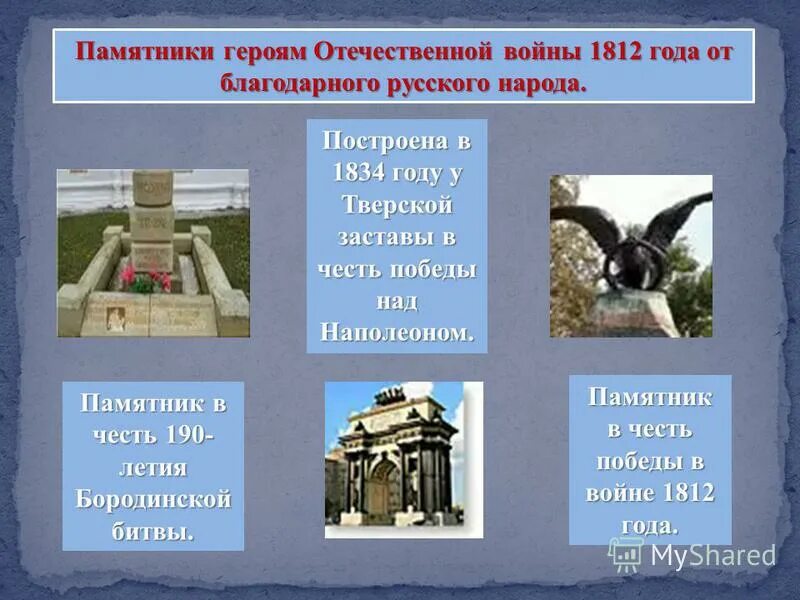 Памятники героям Отечественной войны 1812 года от благодарного русского народа.

Построена в 1834 году у Тверской заставы в честь победы над Наполеоном.

Памятник в честь 190-летия Бородинской битвы.

Памятник в честь победы в войне 1812 года.

MyShared